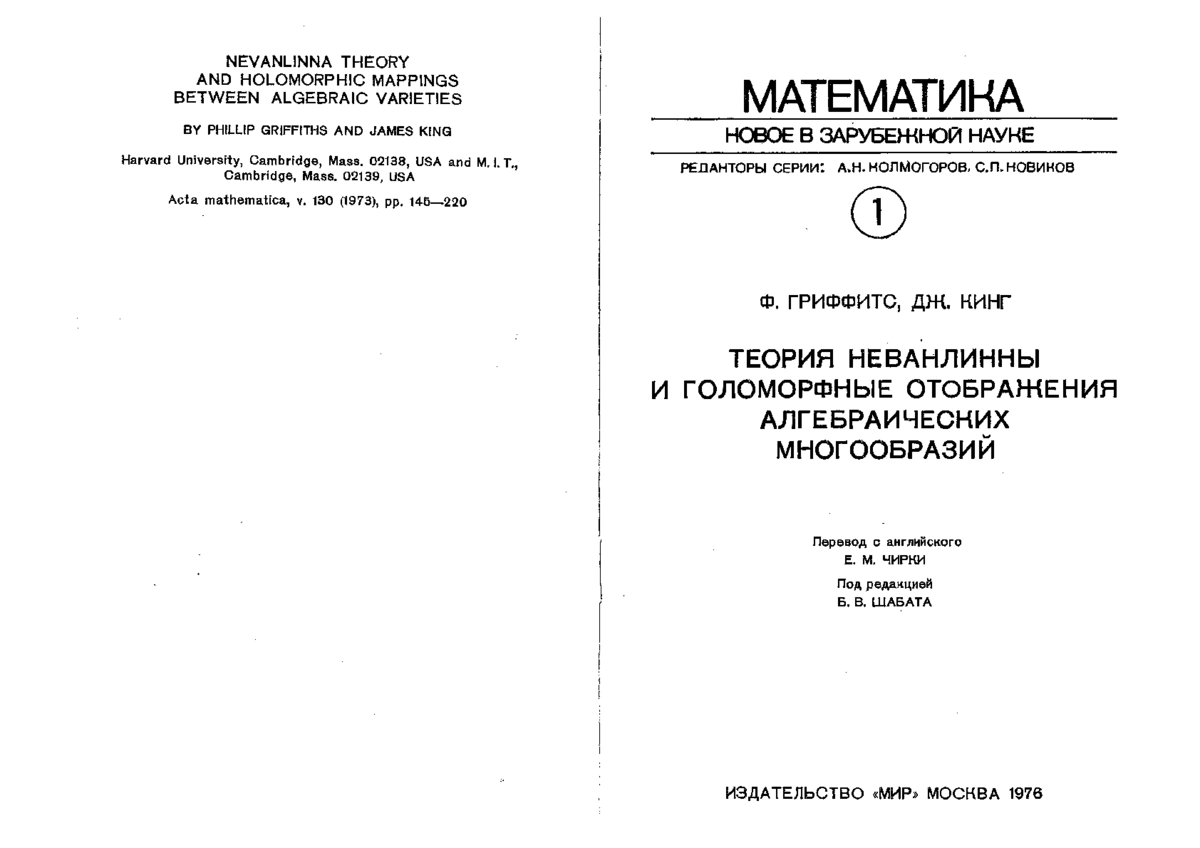 NEVANLINNA THEORY
AND HOLOMORPHIC MAPPINGS
BETWEEN ALGEBRAIC VARIETIES

BY PHILLIP GRIFFITHS AND JAMES KING

Harvard University, Cambridge, Mass. 02138, USA and M. I. T., Cambridge, Mass. 02139, USA

Acta mathematica, v. 130 (1973), pp. 145—220

МАТЕМАТИКА
НОВОЕ В ЗАРУБЕЖНОЙ НАУКЕ
РЕДАКТОРЫ СЕРИИ: А.Н. КОЛМОГОРОВ, С.П. НОВИКОВ

1

Ф. ГРИФФИТС, ДЖ. КИНГ

ТЕОРИЯ НЕВАНЛИННЫ
И ГОЛОМОРФНЫЕ ОТОБРАЖЕНИЯ
АЛГЕБРАИЧЕСКИХ
МНОГООБРАЗИЙ

Перевод с английского
Е. М. ЧИРКИ

Под редакцией
Б. В. ШАБАТА

ИЗДАТЕЛЬСТВО «МИР» МОСКВА 1976